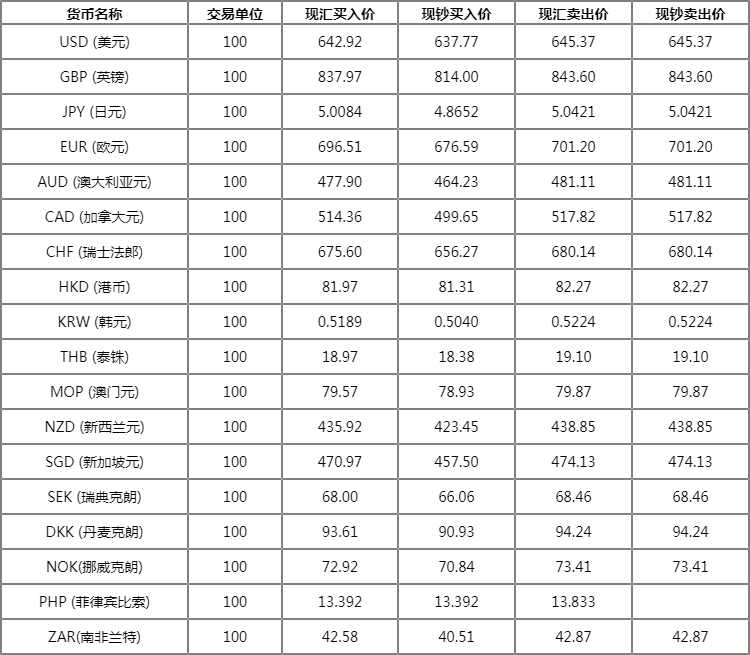 | 货币名称 | 交易单位 | 现汇买入价 | 现钞买入价 | 现汇卖出价 | 现钞卖出价 |
|---|---|---|---|---|---|
| USD (美元) | 100 | 642.92 | 637.77 | 645.37 | 645.37 |
| GBP (英镑) | 100 | 837.97 | 814.00 | 843.60 | 843.60 |
| JPY (日元) | 100 | 5.0084 | 4.8652 | 5.0421 | 5.0421 |
| EUR (欧元) | 100 | 696.51 | 676.59 | 701.20 | 701.20 |
| AUD (澳大利亚元) | 100 | 477.90 | 464.23 | 481.11 | 481.11 |
| CAD (加拿大元) | 100 | 514.36 | 499.65 | 517.82 | 517.82 |
| CHF (瑞士法郎) | 100 | 675.60 | 656.27 | 680.14 | 680.14 |
| HKD (港币) | 100 | 81.97 | 81.31 | 82.27 | 82.27 |
| KRW (韩元) | 100 | 0.5189 | 0.5040 | 0.5224 | 0.5224 |
| THB (泰铢) | 100 | 18.97 | 18.38 | 19.10 | 19.10 |
| MOP (澳门元) | 100 | 79.57 | 78.93 | 79.87 | 79.87 |
| NZD (新西兰元) | 100 | 435.92 | 423.45 | 438.85 | 438.85 |
| SGD (新加坡元) | 100 | 470.97 | 457.50 | 474.13 | 474.13 |
| SEK (瑞典克朗) | 100 | 68.00 | 66.06 | 68.46 | 68.46 |
| DKK (丹麦克朗) | 100 | 93.61 | 90.93 | 94.24 | 94.24 |
| NOK(挪威克朗) | 100 | 72.92 | 70.84 | 73.41 | 73.41 |
| PHP (菲律宾比索) | 100 | 13.392 | 13.392 | 13.833 | |
| ZAR(南非兰特) | 100 | 42.58 | 40.51 | 42.87 | 42.87 |